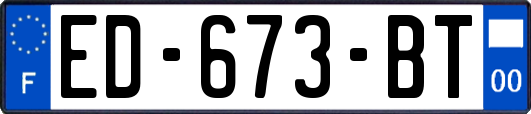 F

ED-673-BT

00